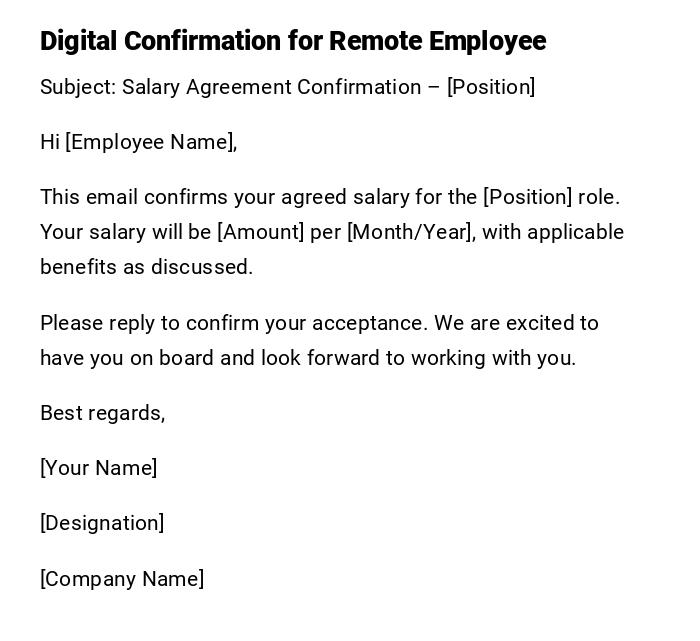 Digital Confirmation for Remote Employee

Subject: Salary Agreement Confirmation – [Position]

Hi [Employee Name],

This email confirms your agreed salary for the [Position] role. Your salary will be [Amount] per [Month/Year], with applicable benefits as discussed.

Please reply to confirm your acceptance. We are excited to have you on board and look forward to working with you.

Best regards,

[Your Name]

[Designation]

[Company Name]